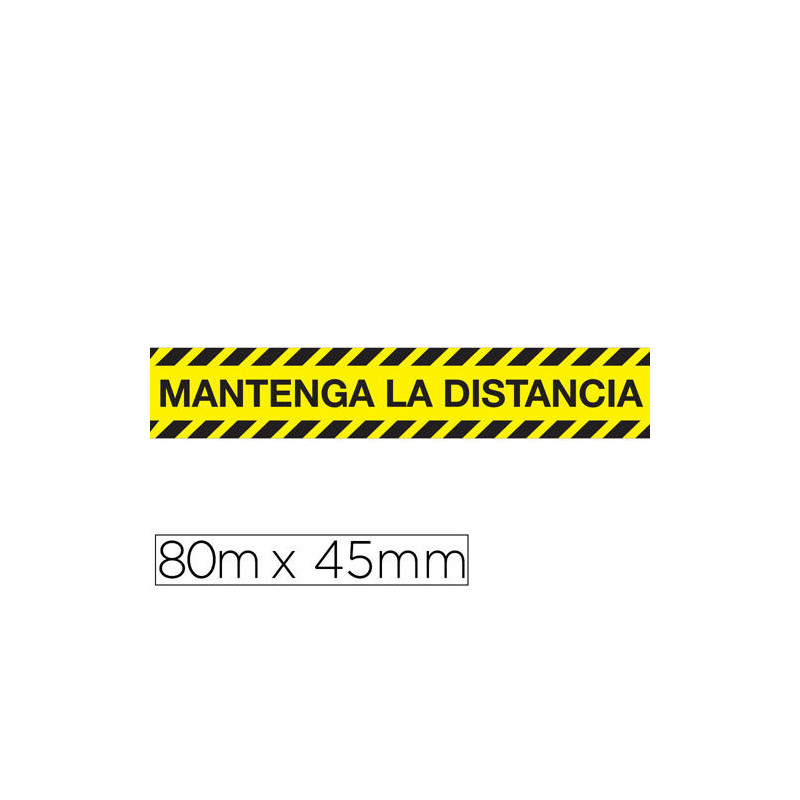 MANTENGA LA DISTANCIA

80m x 45mm